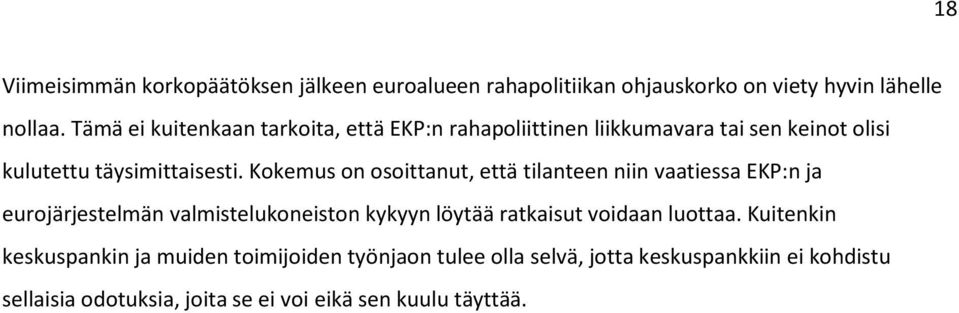 18

Viimeisimmän korkopäätöksen jälkeen euroalueen rahapolitiikan ohjauskorko on viety hyvin lähelle nollaa. Tämä ei kuitenkaan tarkoita, että EKP:n rahapoliittinen liikkumavara tai sen keinot olisi kulutettu täysimittaisesti. Kokemus on osoittanut, että tilanteen niin vaatiessa EKP:n ja eurojärjestelmän valmistelukoneiston kykyyn löytää ratkaisut voidaan luottaa. Kuitenkin keskuspankin ja muiden toimijoiden työnjaon tulee olla selvä, jotta keskuspankkiin ei kohdistu sellaisia odotuksia, joita se ei voi eikä sen kuulu täyttää.